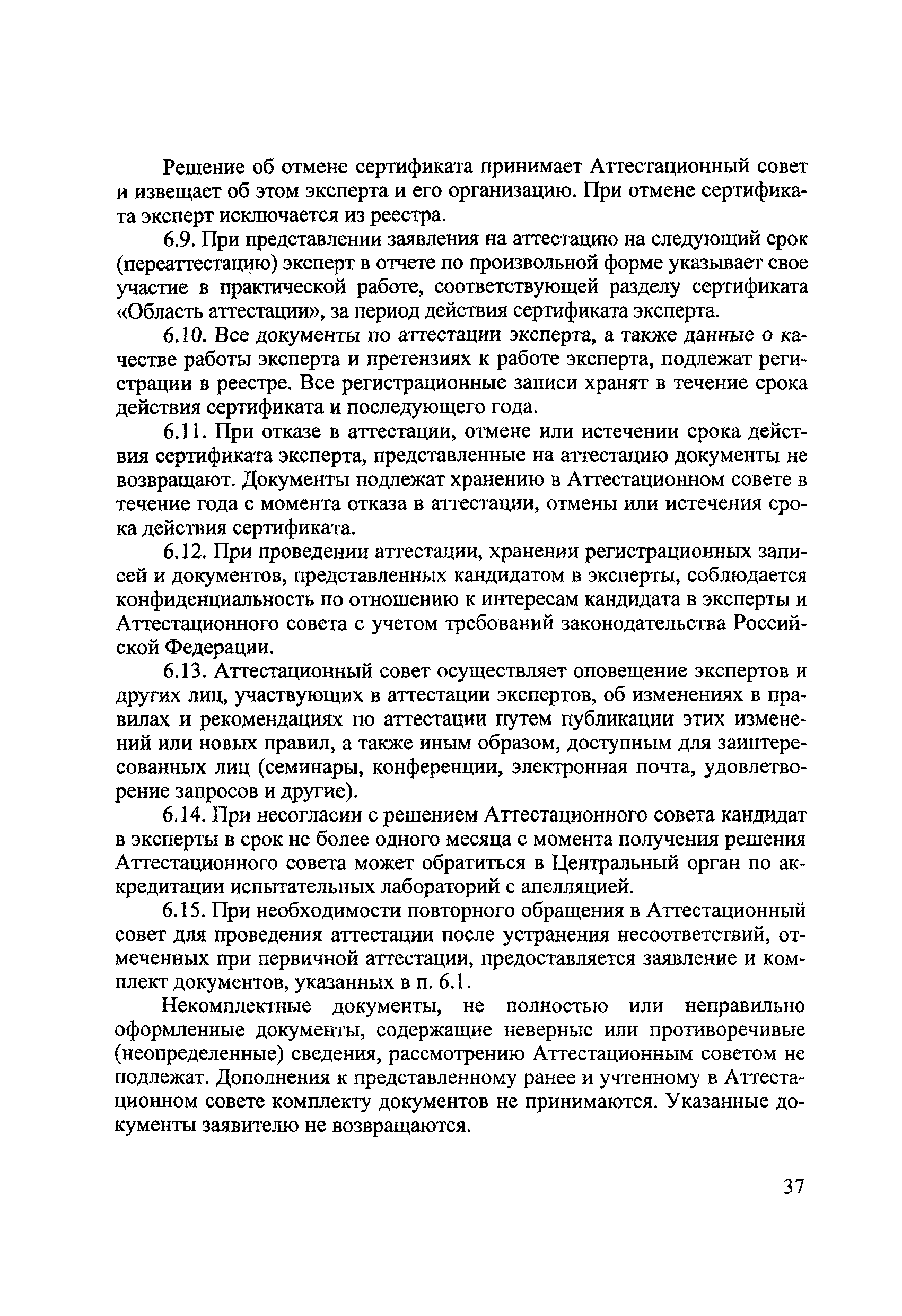 Решение об отмене сертификата принимает Аттестационный совет и извещает об этом эксперта и его организацию. При отмене сертификата эксперт исключается из реестра.

6.9. При представлении заявления на аттестацию на следующий срок (переаттестацию) эксперт в отчете по произвольной форме указывает свое участие в практической работе, соответствующей разделу сертификата «Область аттестации», за период действия сертификата эксперта.

6.10. Все документы по аттестации эксперта, а также данные о качестве работы эксперта и претензиях к работе эксперта, подлежат регистрации в реестре. Все регистрационные записи хранят в течение срока действия сертификата и последующего года.

6.11. При отказе в аттестации, отмене или истечении срока действия сертификата эксперта, представленные на аттестацию документы не возвращают. Документы подлежат хранению в Аттестационном совете в течение года с момента отказа в аттестации, отмены или истечения срока действия сертификата.

6.12. При проведении аттестации, хранении регистрационных записей и документов, представленных кандидатом в эксперты, соблюдается конфиденциальность по отношению к интересам кандидата в эксперты и Аттестационного совета с учетом требований законодательства Российской Федерации.

6.13. Аттестационный совет осуществляет оповещение экспертов и других лиц, участвующих в аттестации экспертов, об изменениях в правилах и рекомендациях по аттестации путем публикации этих изменений или новых правил, а также иным образом, доступным для заинтересованных лиц (семинары, конференции, электронная почта, удовлетворение запросов и другие).

6.14. При несогласии с решением Аттестационного совета кандидат в эксперты в срок не более одного месяца с момента получения решения Аттестационного совета может обратиться в Центральный орган по аккредитации испытательных лабораторий с апелляцией.

6.15. При необходимости повторного обращения в Аттестационный совет для проведения аттестации после устранения несоответствий, отмеченных при первичной аттестации, предоставляется заявление и комплект документов, указанных в п. 6.1.

Некомплектные документы, не полностью или неправильно оформленные документы, содержащие неверные или противоречивые (неопределенные) сведения, рассмотрению Аттестационным советом не подлежат. Дополнения к представленному ранее и учтенному в Аттестационном совете комплекту документов не принимаются. Указанные документы заявителю не возвращаются.

37